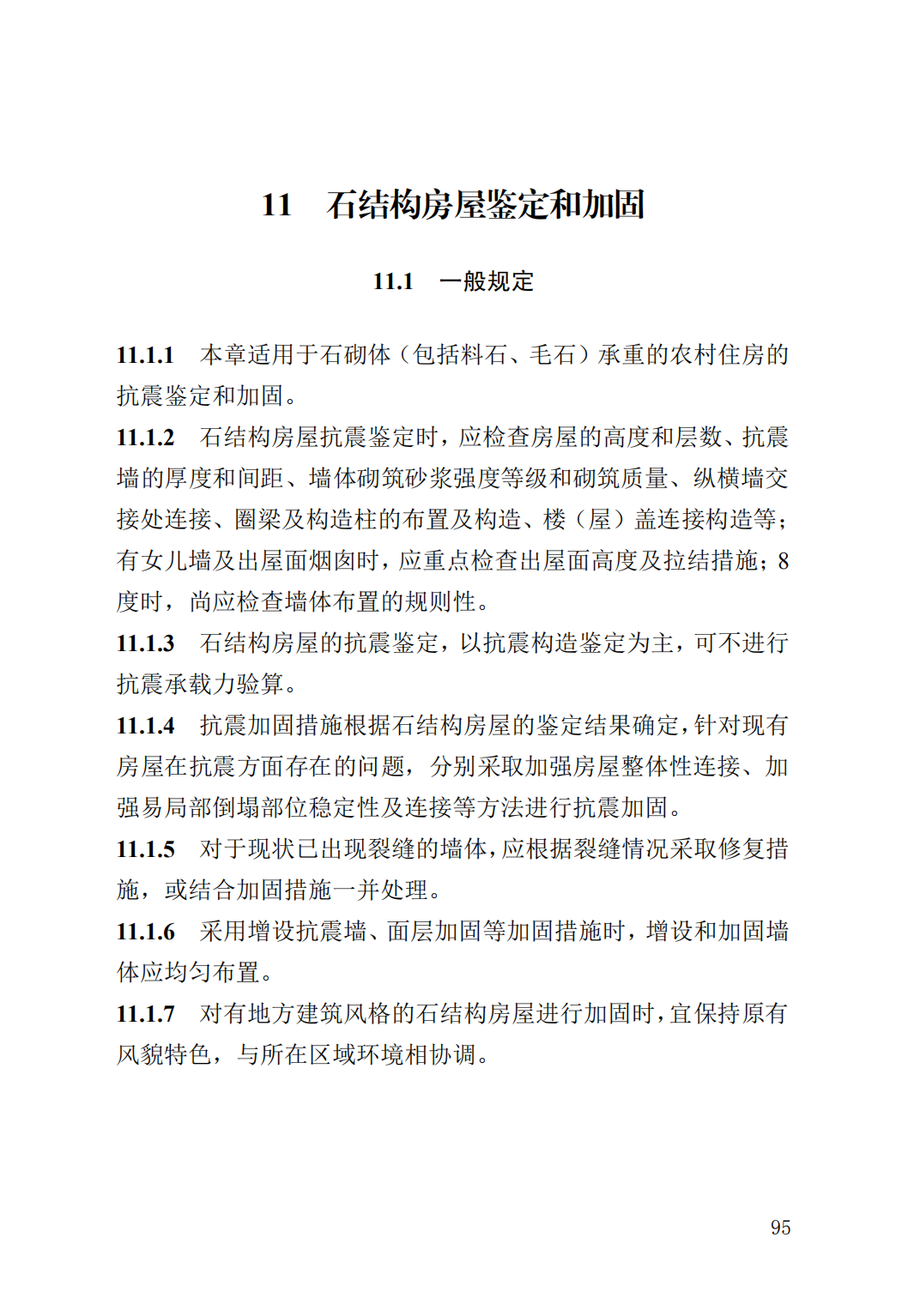 11　石结构房屋鉴定和加固

11.1　一般规定

11.1.1　本章适用于石砌体（包括料石、毛石）承重的农村住房的抗震鉴定和加固。

11.1.2　石结构房屋抗震鉴定时，应检查房屋的高度和层数、抗震墙的厚度和间距、墙体砌筑砂浆强度等级和砌筑质量、纵横墙交接处连接、圈梁及构造柱的布置及构造、楼（屋）盖连接构造等；有女儿墙及出屋面烟囱时，应重点检查出屋面高度及拉结措施；8度时，尚应检查墙体布置的规则性。

11.1.3　石结构房屋的抗震鉴定，以抗震构造鉴定为主，可不进行抗震承载力验算。

11.1.4　抗震加固措施根据石结构房屋的鉴定结果确定，针对现有房屋在抗震方面存在的问题，分别采取加强房屋整体性连接、加强易局部倒塌部位稳定性及连接等方法进行抗震加固。

11.1.5　对于现状已出现裂缝的墙体，应根据裂缝情况采取修复措施，或结合加固措施一并处理。

11.1.6　采用增设抗震墙、面层加固等加固措施时，增设和加固墙体应均匀布置。

11.1.7　对有地方建筑风格的石结构房屋进行加固时，宜保持原有风貌特色，与所在区域环境相协调。

95